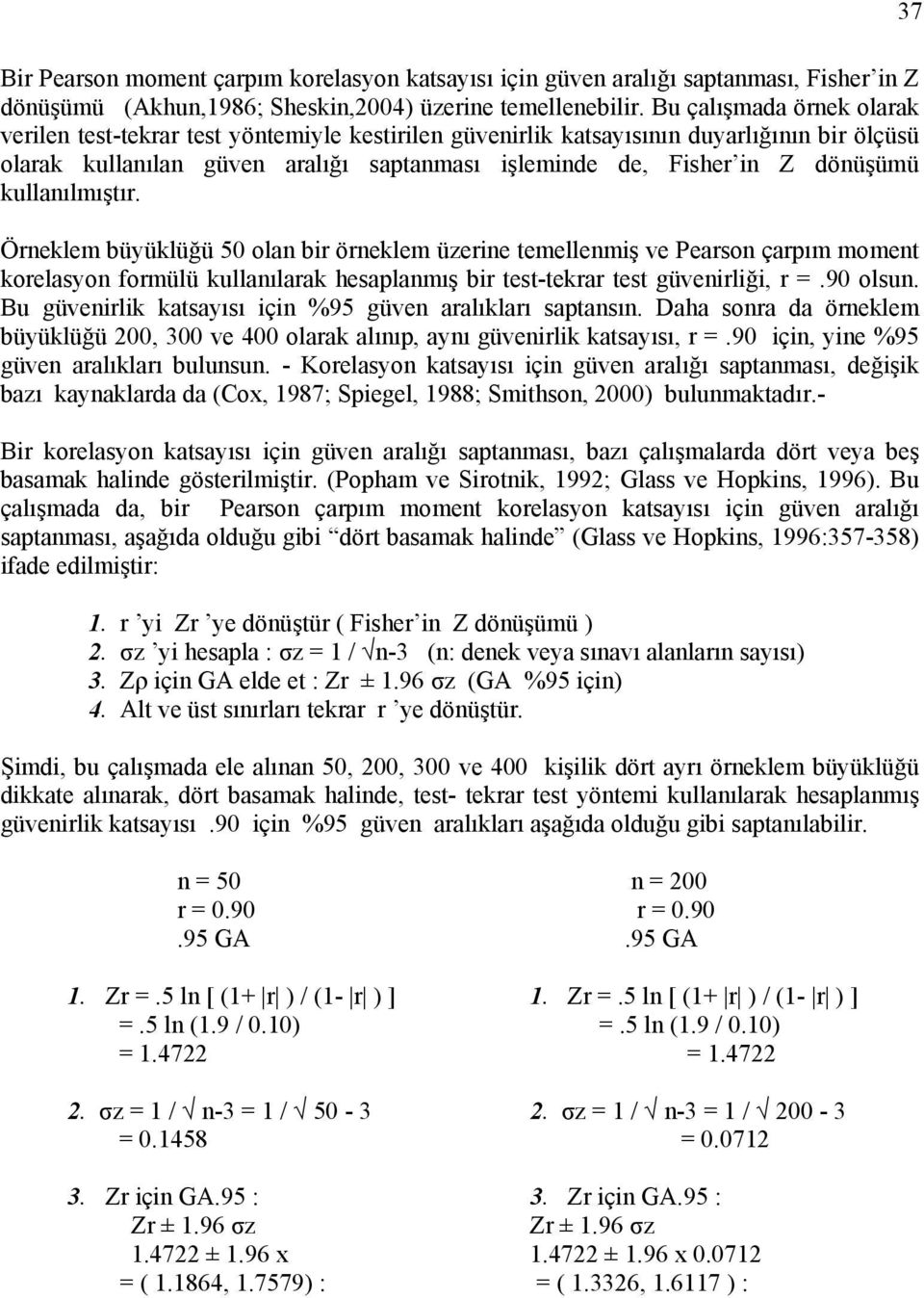 37

Bir Pearson moment çarpım korelasyon katsayısı için güven aralığı saptanması, Fisher'in Z dönüşümü (Akhun,1986; Sheskin,2004) üzerine temellenebilir. Bu çalışmada örnek olarak verilen test-tekrar test yöntemiyle kestirilen güvenirlik katsayısının duyarlığının bir ölçüsü olarak kullanılan güven aralığı saptanması işleminde de, Fisher'in Z dönüşümü kullanılmıştır.

Örneklem büyüklüğü 50 olan bir örneklem üzerine temellenmiş ve Pearson çarpım moment korelasyon formülü kullanılarak hesaplanmış bir test-tekrar test güvenirliği, r =.90 olsun. Bu güvenirlik katsayısı için %95 güven aralıkları saptansın. Daha sonra da örneklem büyüklüğü 200, 300 ve 400 olarak alınıp, aynı güvenirlik katsayısı, r =.90 için, yine %95 güven aralıkları bulunsun. - Korelasyon katsayısı için güven aralığı saptanması, değişik bazı kaynaklarda da (Cox, 1987; Spiegel, 1988; Smithson, 2000) bulunmaktadır.-

Bir korelasyon katsayısı için güven aralığı saptanması, bazı çalışmalarda dört veya beş basamak halinde gösterilmiştir. (Popham ve Sirotnik, 1992; Glass ve Hopkins, 1996). Bu çalışmada da, bir Pearson çarpım moment korelasyon katsayısı için güven aralığı saptanması, aşağıda olduğu gibi "dört basamak halinde" (Glass ve Hopkins, 1996:357-358) ifade edilmiştir:

1. r 'yi Zr 'ye dönüştür ( Fisher'in Z dönüşümü )
2. σz 'yi hesapla : σz = 1 / √n-3 (n: denek veya sınavı alanların sayısı)
3. Zρ için GA elde et : Zr ± 1.96 σz (GA %95 için)
4. Alt ve üst sınırları tekrar r 'ye dönüştür.

Şimdi, bu çalışmada ele alınan 50, 200, 300 ve 400 kişilik dört ayrı örneklem büyüklüğü dikkate alınarak, dört basamak halinde, test- tekrar test yöntemi kullanılarak hesaplanmış güvenirlik katsayısı .90 için %95 güven aralıkları aşağıda olduğu gibi saptanılabilir.

n = 50
r = 0.90
.95 GA

1. Zr =.5 ln [ (1+ |r| ) / (1- |r| ) ]
=.5 ln (1.9 / 0.10)
= 1.4722

2. σz = 1 / √ n-3 = 1 / √ 50 - 3
= 0.1458

3. Zr için GA.95 :
Zr ± 1.96 σz
1.4722 ± 1.96 x
= ( 1.1864, 1.7579) :

n = 200
r = 0.90
.95 GA

1. Zr =.5 ln [ (1+ |r| ) / (1- |r| ) ]
=.5 ln (1.9 / 0.10)
= 1.4722

2. σz = 1 / √ n-3 = 1 / √ 200 - 3
= 0.0712

3. Zr için GA.95 :
Zr ± 1.96 σz
1.4722 ± 1.96 x 0.0712
= ( 1.3326, 1.6117 ) :